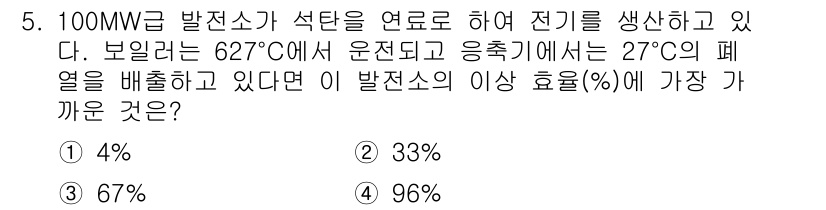 5. 100MW급 발전소가 석탄을 연료로 하여 전기를 생산하고 있다. 보일러는 627°C에서 운전되고 응축기에서는 27°C의 폐열을 배출하고 있다면 이 발전소의 이상 효율(%)에 가장 가까운 것은?

① 4%
② 33%
③ 67%
④ 96%